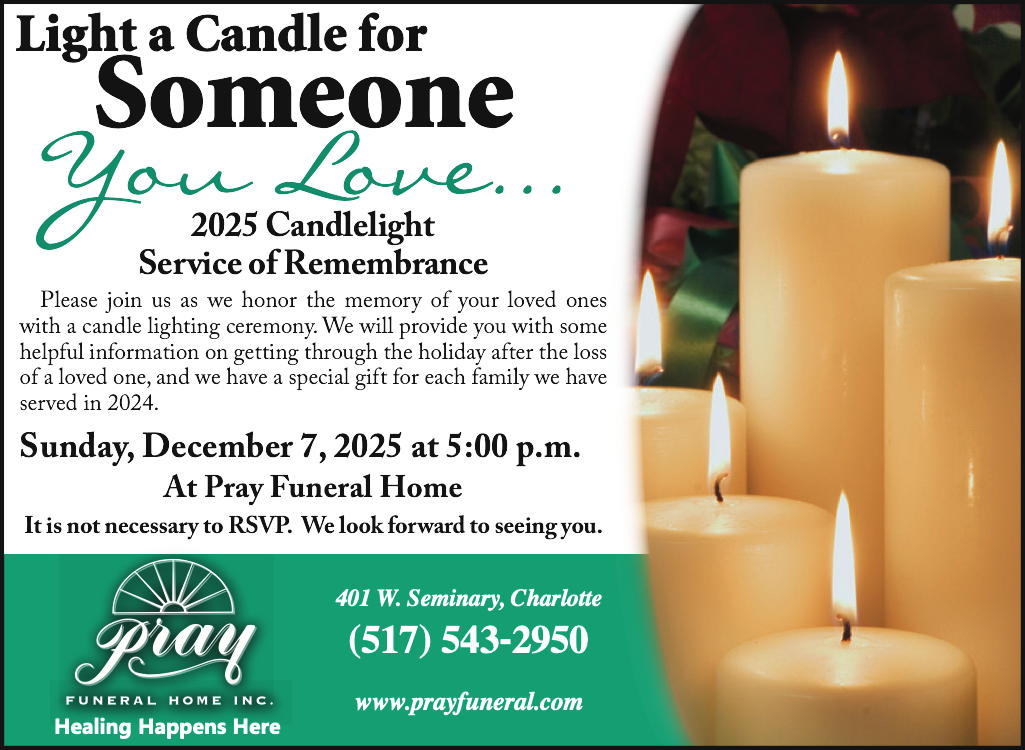 Light a Candle for
Someone
You Love...

2025 Candlelight
Service of Remembrance

Please join us as we honor the memory of your loved ones with a candle lighting ceremony. We will provide you with some helpful information on getting through the holiday after the loss of a loved one, and we have a special gift for each family we have served in 2024.

Sunday, December 7, 2025 at 5:00 p.m.
At Pray Funeral Home
It is not necessary to RSVP. We look forward to seeing you.

Pray
FUNERAL HOME INC.
Healing Happens Here

401 W. Seminary, Charlotte
(517) 543-2950
www.prayfuneral.com